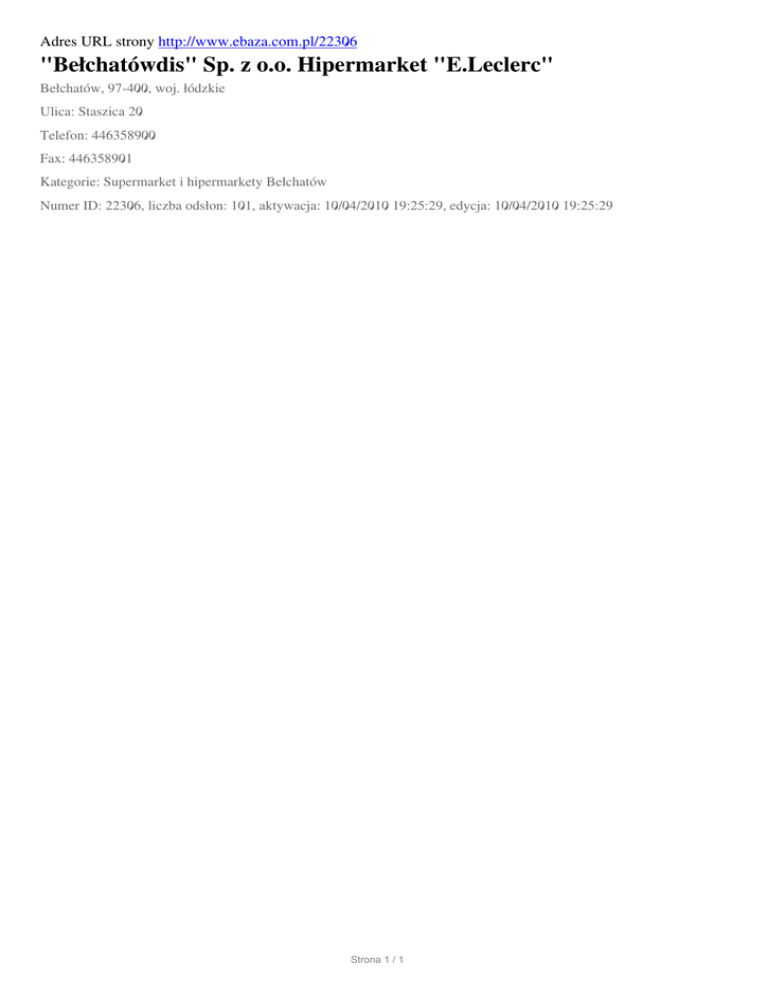 Adres URL strony http://www.ebaza.com.pl/22306

"Bełchatówdis" Sp. z o.o. Hipermarket "E.Leclerc"

Bełchatów, 97-400, woj. łódzkie

Ulica: Staszica 20

Telefon: 446358900

Fax: 446358901

Kategorie: Supermarket i hipermarkety Bełchatów

Numer ID: 22306, liczba odsłon: 101, aktywacja: 10/04/2010 19:25:29, edycja: 10/04/2010 19:25:29

Strona 1 / 1